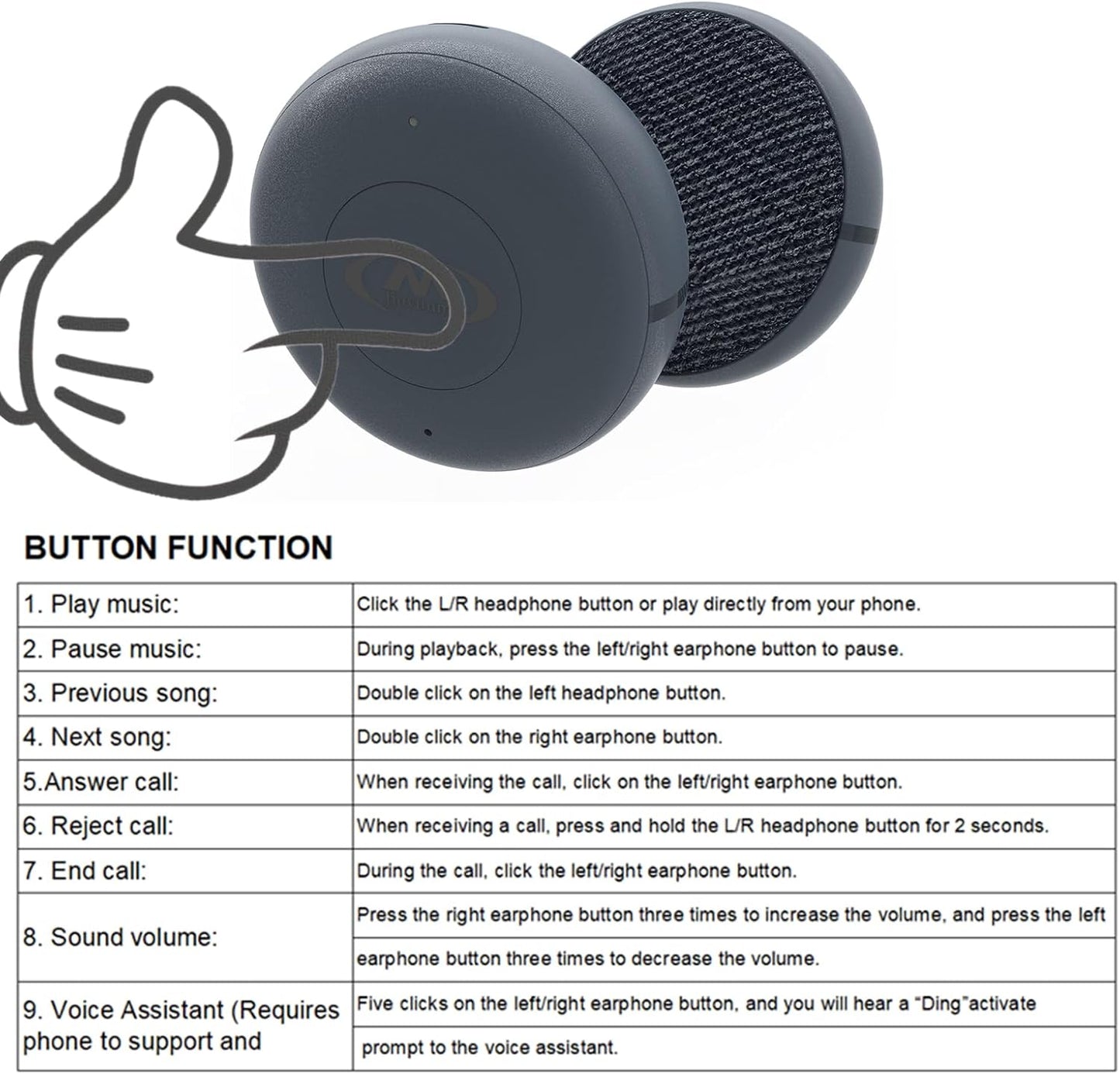 BUTTON FUNCTION

| 1. Play music: | Click the L/R headphone button or play directly from your phone. |
|---|---|
| 2. Pause music: | During playback, press the left/right earphone button to pause. |
| 3. Previous song: | Double click on the left headphone button. |
| 4. Next song: | Double click on the right earphone button. |
| 5.Answer call: | When receiving the call, click on the left/right earphone button. |
| 6. Reject call: | When receiving a call, press and hold the L/R headphone button for 2 seconds. |
| 7. End call: | During the call, click the left/right earphone button. |
| 8. Sound volume: | Press the right earphone button three times to increase the volume, and press the left earphone button three times to decrease the volume. |
| 9. Voice Assistant (Requires phone to support and | Five clicks on the left/right earphone button, and you will hear a "Ding"activate prompt to the voice assistant. |